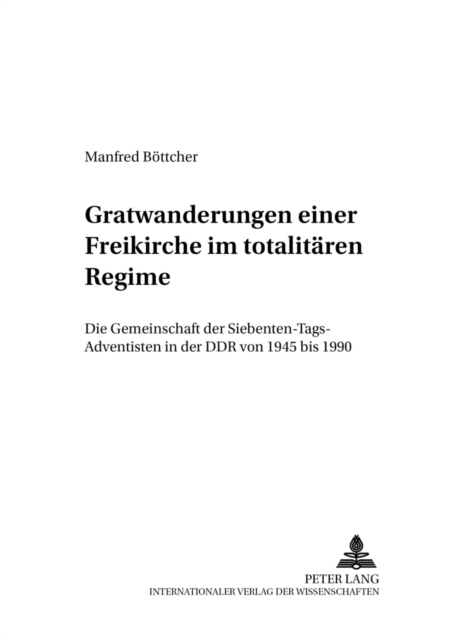 Manfred Böttcher

Gratwanderungen einer Freikirche im totalitären Regime

Die Gemeinschaft der Siebenten-Tags-Adventisten in der DDR von 1945 bis 1990

PETER LANG
INTERNATIONALER VERLAG DER WISSENSCHAFTEN